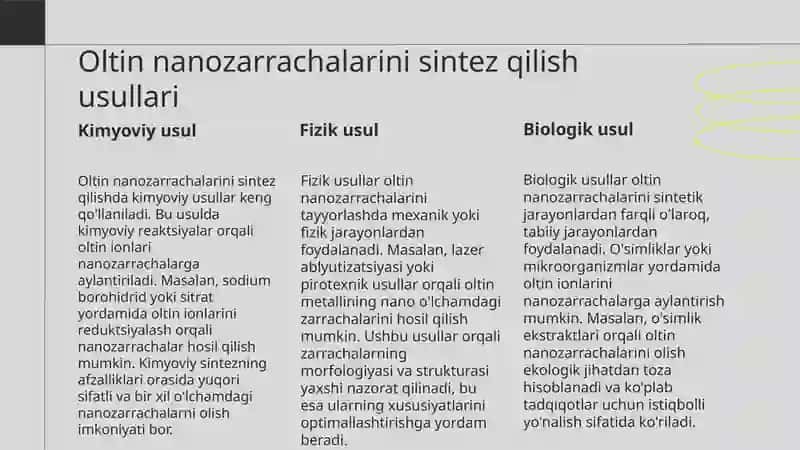 Oltin nanozarrachalarini sintez qilish usullari

Kimyoviy usul

Oltin nanozarrachalarini sintez qilishda kimyoviy usullar keng qo'llaniladi. Bu usulda kimyoviy reaktsiyalar orqali oltin ionlari nanozarrachalarga aylantiriladi. Masalan, sodium borohidrid yoki sitrat yordamida oltin ionlarini reduktsiyalash orqali nanozarrachalar hosil qilish mumkin. Kimyoviy sintezning afzalliklari orasida yuqori sifatli va bir xil o'lchamdagi nanozarrachalarni olish imkoniyati bor.

Fizik usul

Fizik usullar oltin nanozarrachalarini tayyorlashda mexanik yoki fizik jarayonlardan foydalanadi. Masalan, lazer ablyutizatsiyasi yoki pirotexnik usullar orqali oltin metallining nano o'lchamdagi zarrachalarini hosil qilish mumkin. Ushbu usullar orqali zarrachalarning morfologiyasi va strukturasi yaxshi nazorat qilinadi, bu esa ularning xususiyatlarini optimallashtirishga yordam beradi.

Biologik usul

Biologik usullar oltin nanozarrachalarini sintetik jarayonlardan farqli o'laroq, tabiiy jarayonlardan foydalanadi. O'simliklar yoki mikroorganizmlar yordamida oltin ionlarini nanozarrachalarga aylantirish mumkin. Masalan, o'simlik ekstraktlari orqali oltin nanozarrachalarini olish ekologik jihatdan toza hisoblanadi va ko'plab tadqiqotlar uchun istiqbolli yo'nalish sifatida ko'riladi.